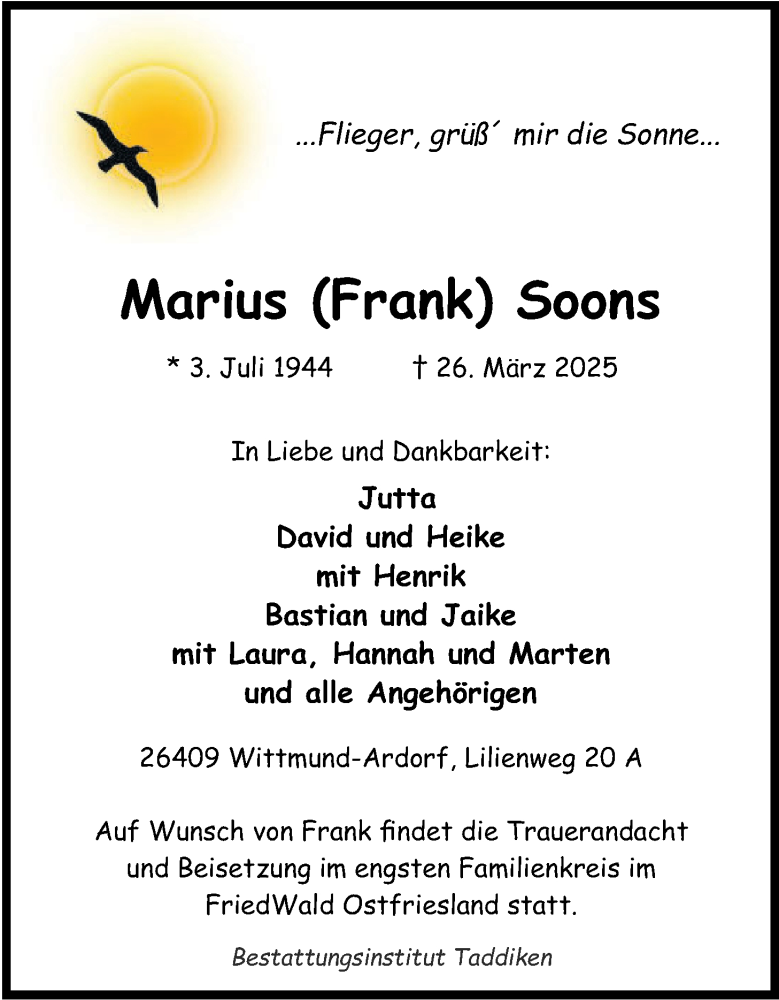 ...Flieger, grüß´ mir die Sonne...

Marius (Frank) Soons

* 3. Juli 1944 † 26. März 2025

In Liebe und Dankbarkeit:

Jutta
David und Heike
mit Henrik
Bastian und Jaike
mit Laura, Hannah und Marten
und alle Angehörigen

26409 Wittmund-Ardorf, Lilienweg 20 A

Auf Wunsch von Frank findet die Trauerandacht und Beisetzung im engsten Familienkreis im FriedWald Ostfriesland statt.

Bestattungsinstitut Taddiken